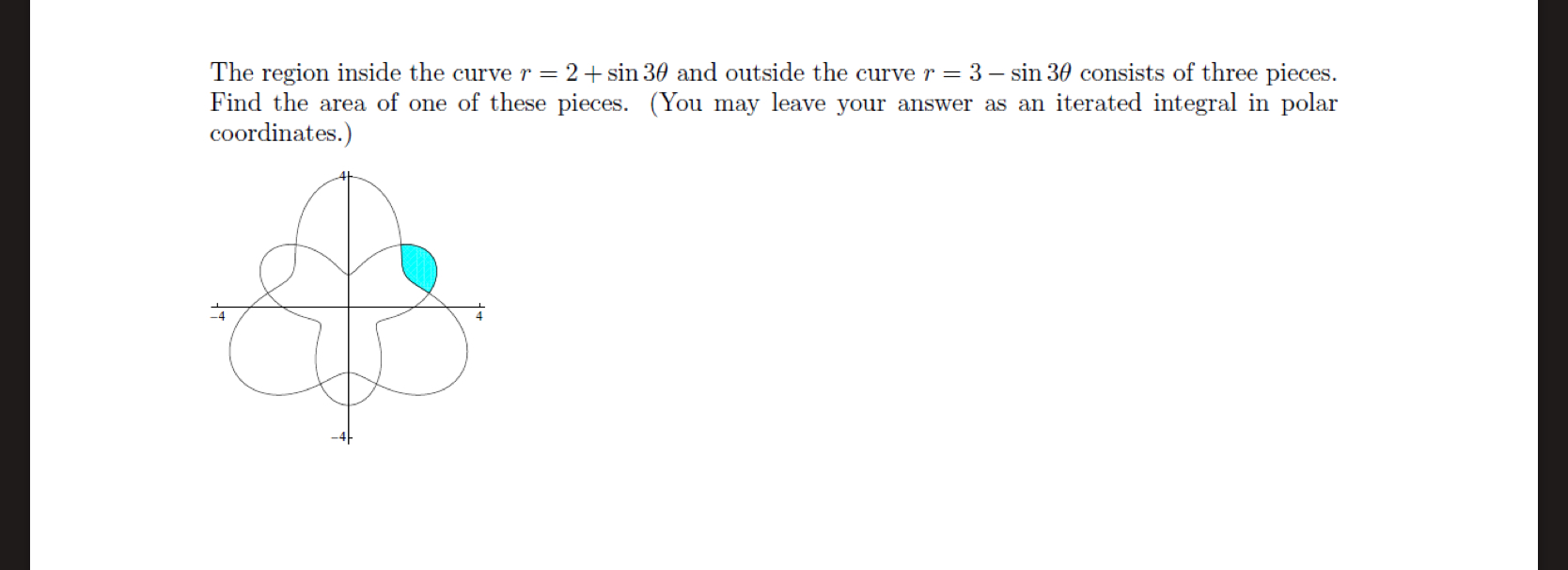 The region inside the curve $r = 2 + \sin 3\theta$ and outside the curve $r = 3 - \sin 3\theta$ consists of three pieces. Find the area of one of these pieces. (You may leave your answer as an iterated integral in polar coordinates.)

4

−4

4

−4